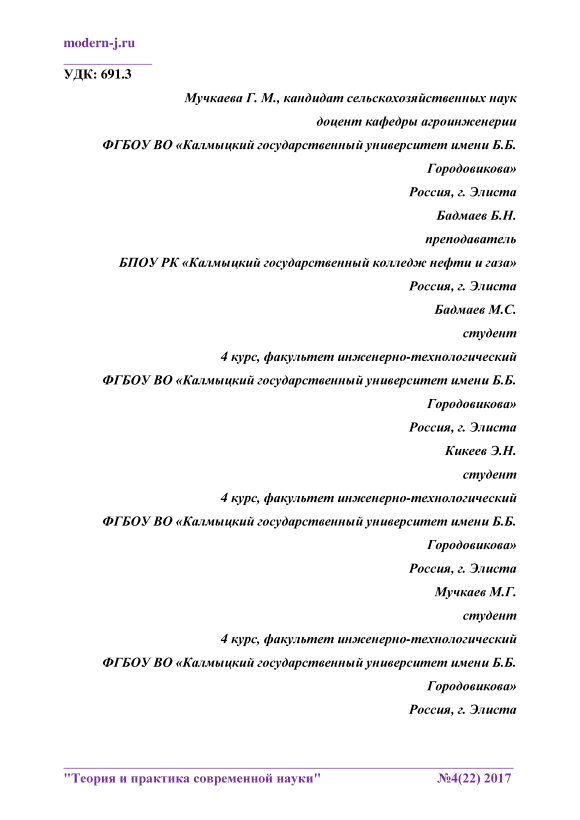 modern-j.ru

УДК: 691.3

Мучкаева Г. М., кандидат сельскохозяйственных наук

доцент кафедры агроинженерии

ФГБОУ ВО «Калмыцкий государственный университет имени Б.Б. Городовикова»

Россия, г. Элиста

Бадмаев Б.Н.

преподаватель

БПОУ РК «Калмыцкий государственный колледж нефти и газа»

Россия, г. Элиста

Бадмаев М.С.

студент

4 курс, факультет инженерно-технологический

ФГБОУ ВО «Калмыцкий государственный университет имени Б.Б. Городовикова»

Россия, г. Элиста

Кикеев Э.Н.

студент

4 курс, факультет инженерно-технологический

ФГБОУ ВО «Калмыцкий государственный университет имени Б.Б. Городовикова»

Россия, г. Элиста

Мучкаев М.Г.

студент

4 курс, факультет инженерно-технологический

ФГБОУ ВО «Калмыцкий государственный университет имени Б.Б. Городовикова»

Россия, г. Элиста

"Теория и практика современной науки" №4(22) 2017